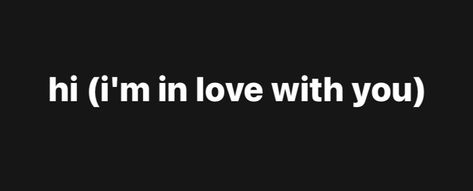 hi (i'm in love with you)